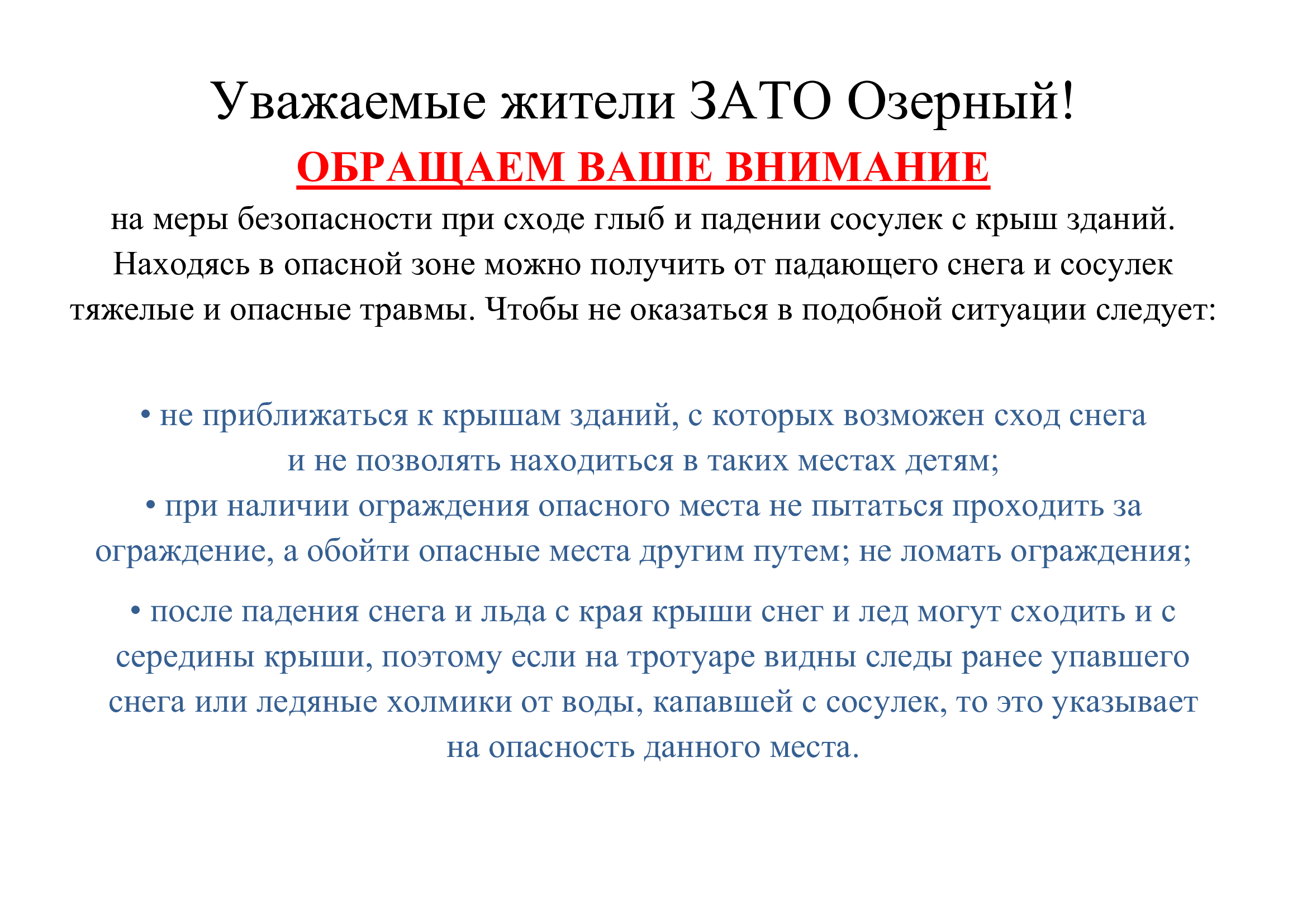 Уважаемые жители ЗАТО Озерный!

ОБРАЩАЕМ ВАШЕ ВНИМАНИЕ

на меры безопасности при сходе глыб и падении сосулек с крыш зданий. Находясь в опасной зоне можно получить от падающего снега и сосулек тяжелые и опасные травмы. Чтобы не оказаться в подобной ситуации следует:

• не приближаться к крышам зданий, с которых возможен сход снега и не позволять находиться в таких местах детям;

• при наличии ограждения опасного места не пытаться проходить за ограждение, а обойти опасные места другим путем; не ломать ограждения;

• после падения снега и льда с края крыши снег и лед могут сходить и с середины крыши, поэтому если на тротуаре видны следы ранее упавшего снега или ледяные холмики от воды, капавшей с сосулек, то это указывает на опасность данного места.